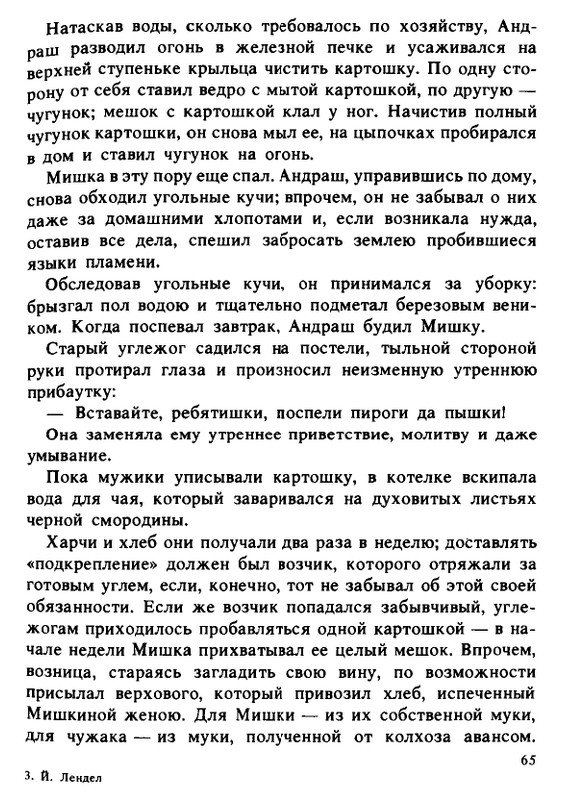 Натаскав воды, сколько требовалось по хозяйству, Андраш разводил огонь в железной печке и усаживался на верхней ступеньке крыльца чистить картошку. По одну сторону от себя ставил ведро с мытой картошкой, по другую — чугунок; мешок с картошкой клал у ног. Начистив полный чугунок картошки, он снова мыл ее, на цыпочках пробирался в дом и ставил чугунок на огонь.

Мишка в эту пору еще спал. Андраш, управившись по дому, снова обходил угольные кучи; впрочем, он не забывал о них даже за домашними хлопотами и, если возникала нужда, оставив все дела, спешил забросать землею пробившиеся языки пламени.

Обследовав угольные кучи, он принимался за уборку: брызгал пол водою и тщательно подметал березовым веником. Когда поспевал завтрак, Андраш будил Мишку.

Старый углежог садился на постели, тыльной стороной руки протирал глаза и произносил неизменную утреннюю прибаутку:

— Вставайте, ребятишки, поспели пироги да пышки!

Она заменяла ему утреннее приветствие, молитву и даже умывание.

Пока мужики уписывали картошку, в котелке вскипала вода для чая, который заваривался на духовитых листьях черной смородины.

Харчи и хлеб они получали два раза в неделю; доставлять «подкрепление» должен был возчик, которого отряжали за готовым углем, если, конечно, тот не забывал об этой своей обязанности. Если же возчик попадался забывчивый, углежогам приходилось пробавляться одной картошкой — в начале недели Мишка прихватывал ее целый мешок. Впрочем, возница, стараясь загладить свою вину, по возможности присылал верхового, который привозил хлеб, испеченный Мишкиной женою. Для Мишки — из их собственной муки, для чужака — из муки, полученной от колхоза авансом.

65

3. Й. Лендел